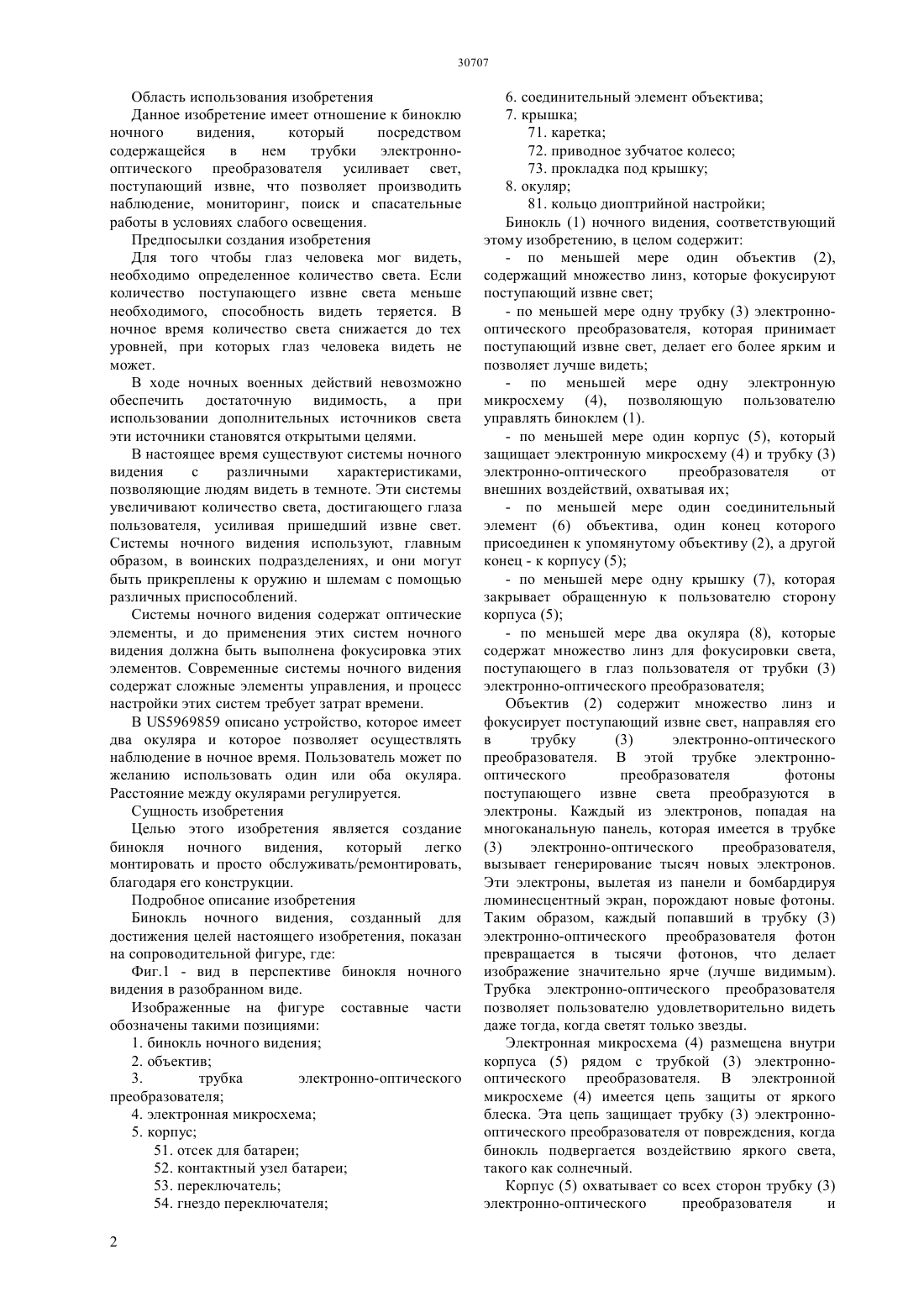 30707

Область использования изобретения

Данное изобретение имеет отношение к биноклю ночного видения, который посредством содержащейся в нем трубки электронно-оптического преобразователя усиливает свет, поступающий извне, что позволяет производить наблюдение, мониторинг, поиск и спасательные работы в условиях слабого освещения.

Предпосылки создания изобретения

Для того чтобы глаз человека мог видеть, необходимо определенное количество света. Если количество поступающего извне света меньше необходимого, способность видеть теряется. В ночное время количество света снижается до тех уровней, при которых глаз человека видеть не может.

В ходе ночных военных действий невозможно обеспечить достаточную видимость, а при использовании дополнительных источников света эти источники становятся открытыми целями.

В настоящее время существуют системы ночного видения с различными характеристиками, позволяющие людям видеть в темноте. Эти системы увеличивают количество света, достигающего глаза пользователя, усиливая пришедший извне свет. Системы ночного видения используют, главным образом, в воинских подразделениях, и они могут быть прикреплены к оружию и шлемам с помощью различных приспособлений.

Системы ночного видения содержат оптические элементы, и до применения этих систем ночного видения должна быть выполнена фокусировка этих элементов. Современные системы ночного видения содержат сложные элементы управления, и процесс настройки этих систем требует затрат времени.

В US5969859 описано устройство, которое имеет два окуляра и которое позволяет осуществлять наблюдение в ночное время. Пользователь может по желанию использовать один или оба окуляра. Расстояние между окулярами регулируется.

Сущность изобретения

Целью этого изобретения является создание бинокля ночного видения, который легко монтировать и просто обслуживать/ремонтировать, благодаря его конструкции.

Подробное описание изобретения

Бинокль ночного видения, созданный для достижения целей настоящего изобретения, показан на сопроводительной фигуре, где:

Фиг.1 - вид в перспективе бинокля ночного видения в разобранном виде.

Изображенные на фигуре составные части обозначены такими позициями:

1. бинокль ночного видения;

2. объектив;

3. трубка электронно-оптического преобразователя;

4. электронная микросхема;

5. корпус;

51. отсек для батареи;

52. контактный узел батареи;

53. переключатель;

54. гнездо переключателя;

6. соединительный элемент объектива;

7. крышка;

71. каретка;

72. приводное зубчатое колесо;

73. прокладка под крышку;

8. окуляр;

81. кольцо диоптрийной настройки;

Бинокль (1) ночного видения, соответствующий этому изобретению, в целом содержит:

- по меньшей мере один объектив (2), содержащий множество линз, которые фокусируют поступающий извне свет;

- по меньшей мере одну трубку (3) электронно-оптического преобразователя, которая принимает поступающий извне свет, делает его более ярким и позволяет лучше видеть;

- по меньшей мере одну электронную микросхему (4), позволяющую пользователю управлять биноклем (1).

- по меньшей мере один корпус (5), который защищает электронную микросхему (4) и трубку (3) электронно-оптического преобразователя от внешних воздействий, охватывая их;

- по меньшей мере один соединительный элемент (6) объектива, один конец которого присоединен к упомянутому объективу (2), а другой конец - к корпусу (5);

- по меньшей мере одну крышку (7), которая закрывает обращенную к пользователю сторону корпуса (5);

- по меньшей мере два окуляра (8), которые содержат множество линз для фокусировки света, поступающего в глаз пользователя от трубки (3) электронно-оптического преобразователя;

Объектив (2) содержит множество линз и фокусирует поступающий извне свет, направляя его в трубку (3) электронно-оптического преобразователя. В этой трубке электронно-оптического преобразователя фотоны поступающего извне света преобразуются в электроны. Каждый из электронов, попадая на многоканальную панель, которая имеется в трубке (3) электронно-оптического преобразователя, вызывает генерирование тысяч новых электронов. Эти электроны, вылетая из панели и бомбардируя люминесцентный экран, порождают новые фотоны. Таким образом, каждый попавший в трубку (3) электронно-оптического преобразователя фотон превращается в тысячи фотонов, что делает изображение значительно ярче (лучше видимым). Трубка электронно-оптического преобразователя позволяет пользователю удовлетворительно видеть даже тогда, когда светят только звезды.

Электронная микросхема (4) размещена внутри корпуса (5) рядом с трубкой (3) электронно-оптического преобразователя. В электронной микросхеме (4) имеется цепь защиты от яркого блеска. Эта цепь защищает трубку (3) электронно-оптического преобразователя от повреждения, когда бинокль подвергается воздействию яркого света, такого как солнечный.

Корпус (5) охватывает со всех сторон трубку (3) электронно-оптического преобразователя и

2